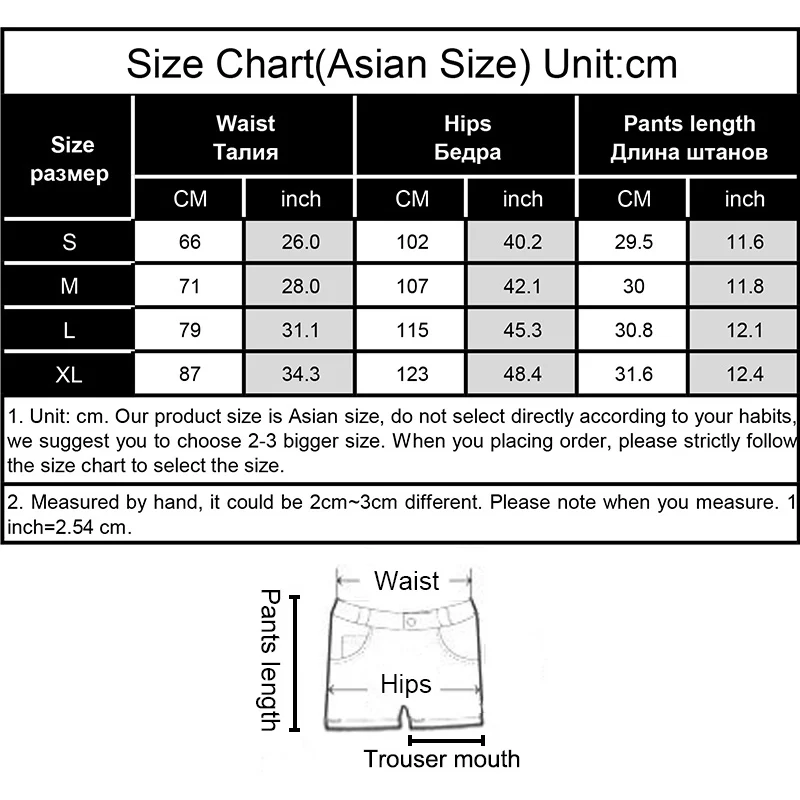 Size Chart(Asian Size) Unit:cm

| Size размер | Waist Талия CM | Waist Талия inch | Hips Бедра CM | Hips Бедра inch | Pants length Длина штанов CM | Pants length Длина штанов inch |
|---|---|---|---|---|---|---|
| S | 66 | 26.0 | 102 | 40.2 | 29.5 | 11.6 |
| M | 71 | 28.0 | 107 | 42.1 | 30 | 11.8 |
| L | 79 | 31.1 | 115 | 45.3 | 30.8 | 12.1 |
| XL | 87 | 34.3 | 123 | 48.4 | 31.6 | 12.4 |

1. Unit: cm. Our product size is Asian size, do not select directly according to your habits, we suggest you to choose 2-3 bigger size. When you placing order, please strictly follow the size chart to select the size.

2. Measured by hand, it could be 2cm~3cm different. Please note when you measure. 1 inch=2.54 cm.

Waist
Pants length
Hips
Trouser mouth